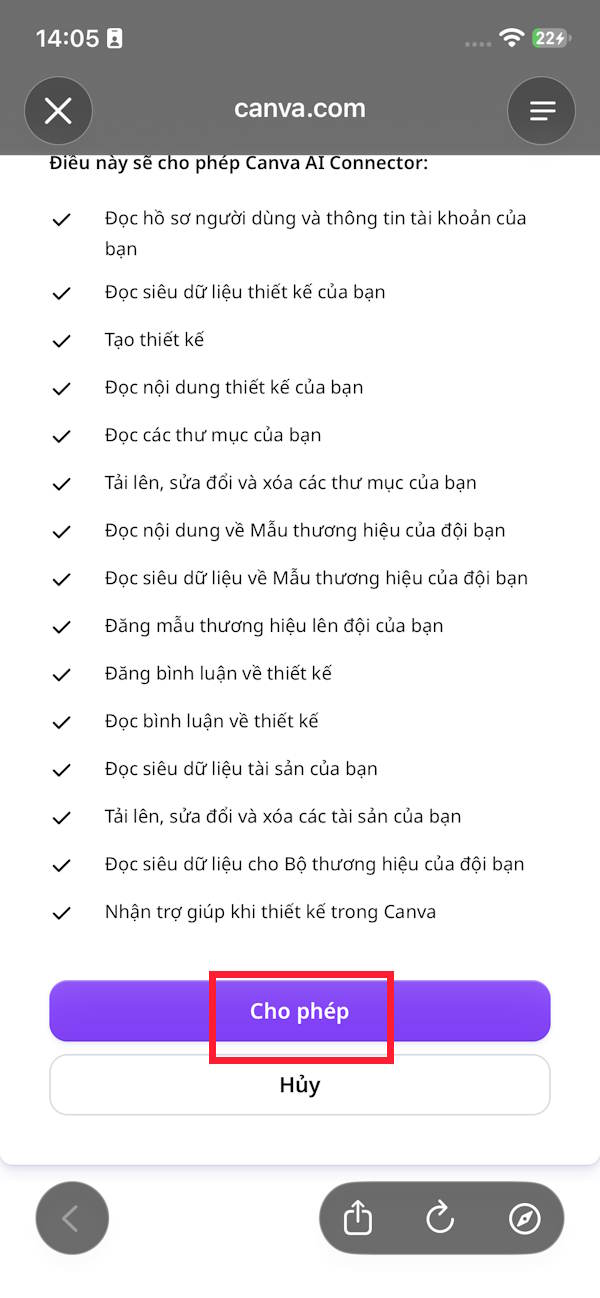 14:05
22
canva.com

Điều này sẽ cho phép Canva AI Connector:

Đọc hồ sơ người dùng và thông tin tài khoản của bạn

Đọc siêu dữ liệu thiết kế của bạn

Tạo thiết kế

Đọc nội dung thiết kế của bạn

Đọc các thư mục của bạn

Tải lên, sửa đổi và xóa các thư mục của bạn

Đọc nội dung về Mẫu thương hiệu của đội bạn

Đọc siêu dữ liệu về Mẫu thương hiệu của đội bạn

Đăng mẫu thương hiệu lên đội của bạn

Đăng bình luận về thiết kế

Đọc bình luận về thiết kế

Đọc siêu dữ liệu tài sản của bạn

Tải lên, sửa đổi và xóa các tài sản của bạn

Đọc siêu dữ liệu cho Bộ thương hiệu của đội bạn

Nhận trợ giúp khi thiết kế trong Canva

Cho phép

Hủy